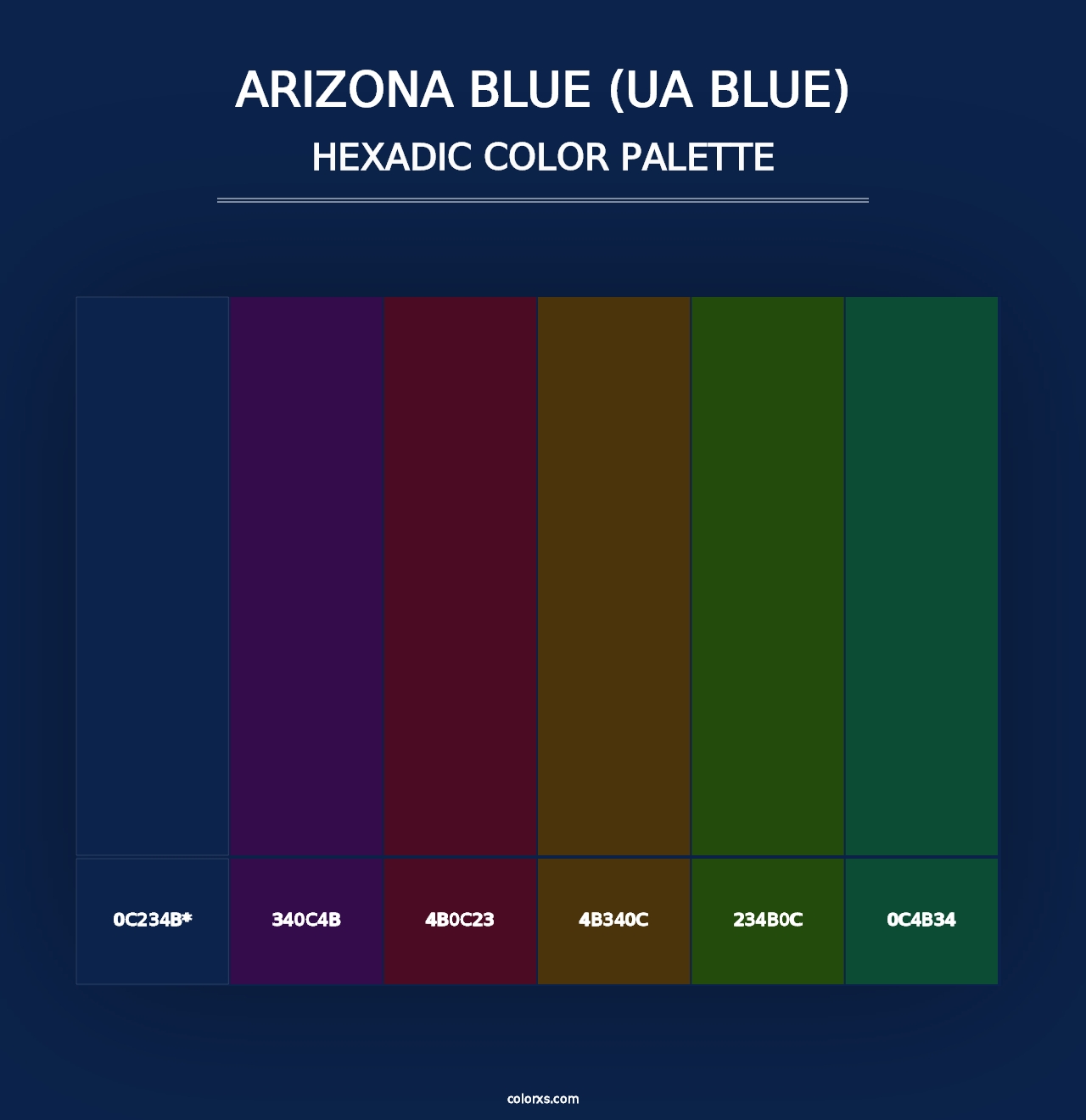 ARIZONA BLUE (UA BLUE)
HEXADIC COLOR PALETTE

0C234B*

340C4B

4B0C23

4B340C

234B0C

0C4B34

colorxs.com